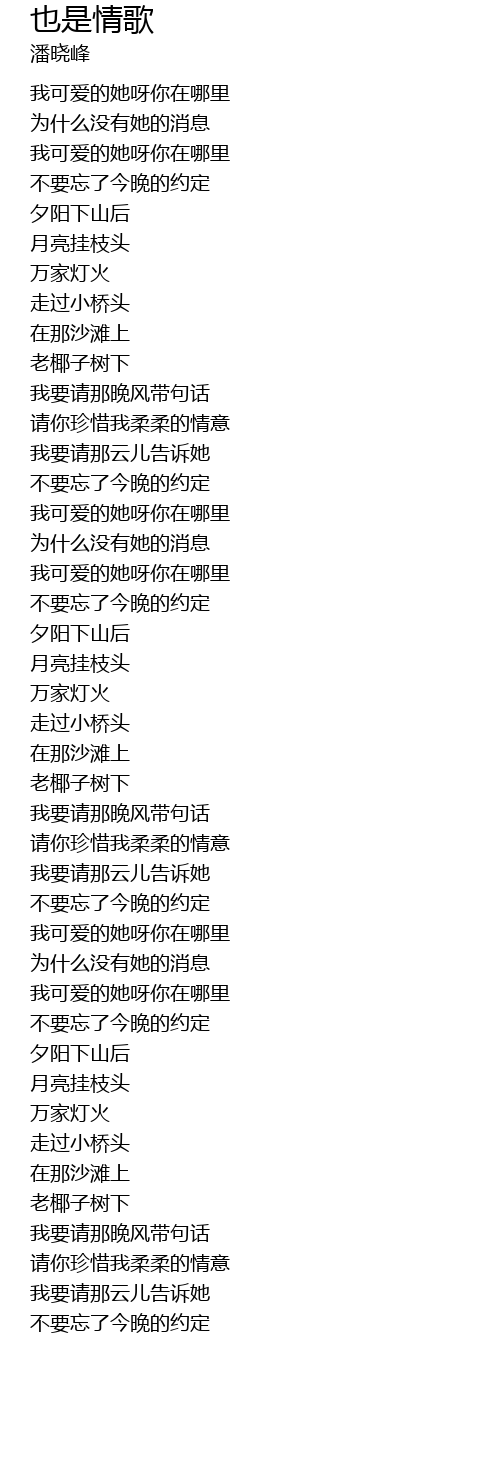 也是情歌
潘晓峰

我可爱的她呀你在哪里
为什么没有她的消息
我可爱的她呀你在哪里
不要忘了今晚的约定
夕阳下山后
月亮挂枝头
万家灯火
走过小桥头
在那沙滩上
老椰子树下
我要请那晚风带句话
请你珍惜我柔柔的情意
我要请那云儿告诉她
不要忘了今晚的约定
我可爱的她呀你在哪里
为什么没有她的消息
我可爱的她呀你在哪里
不要忘了今晚的约定
夕阳下山后
月亮挂枝头
万家灯火
走过小桥头
在那沙滩上
老椰子树下
我要请那晚风带句话
请你珍惜我柔柔的情意
我要请那云儿告诉她
不要忘了今晚的约定
我可爱的她呀你在哪里
为什么没有她的消息
我可爱的她呀你在哪里
不要忘了今晚的约定
夕阳下山后
月亮挂枝头
万家灯火
走过小桥头
在那沙滩上
老椰子树下
我要请那晚风带句话
请你珍惜我柔柔的情意
我要请那云儿告诉她
不要忘了今晚的约定